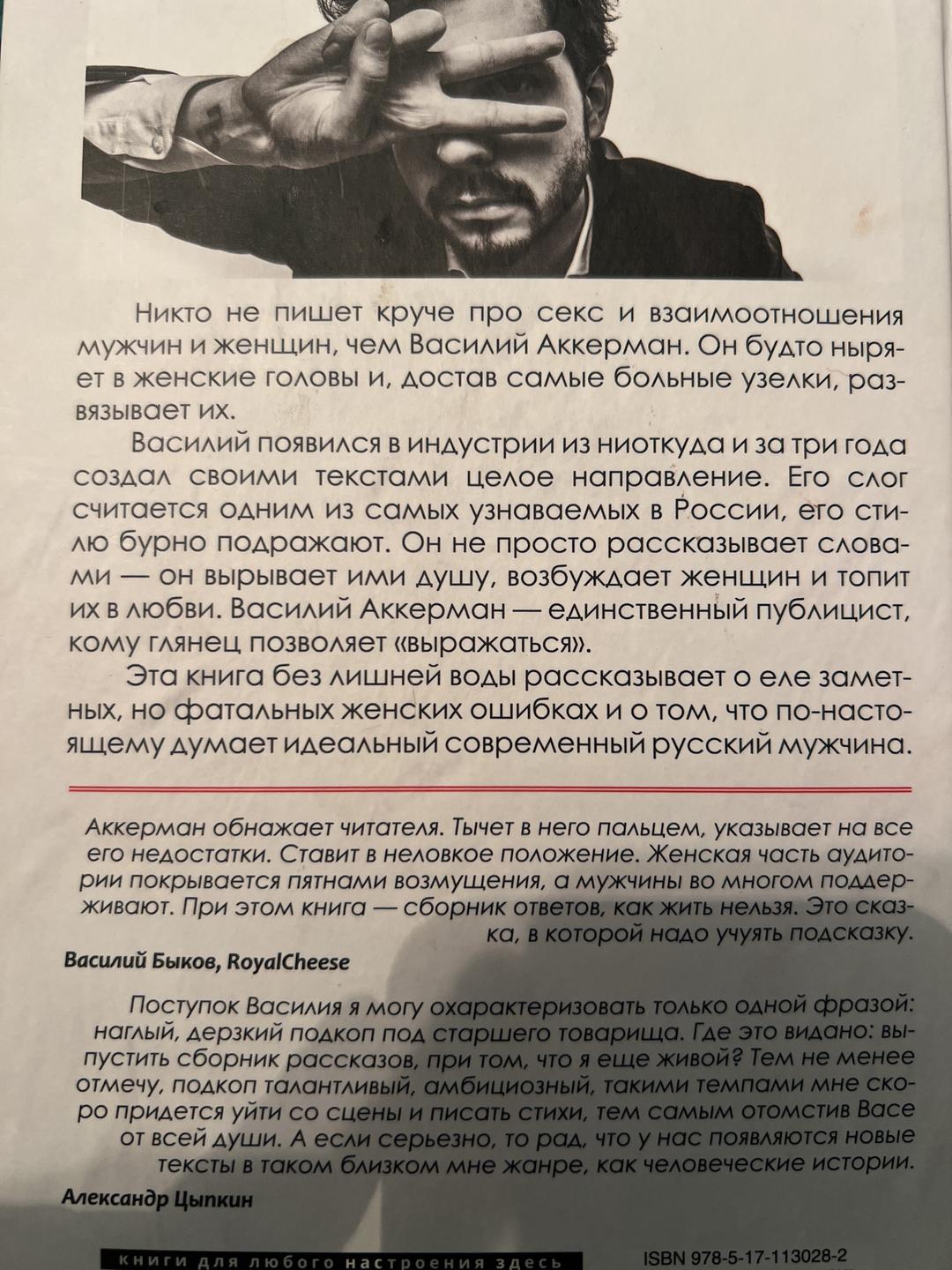 Никто не пишет круче про секс и взаимоотношения мужчин и женщин, чем Василий Аккерман. Он будто ныряет в женские головы и, достав самые больные узелки, развязывает их.

Василий появился в индустрии из ниоткуда и за три года создал своими текстами целое направление. Его слог считается одним из самых узнаваемых в России, его стилю бурно подражают. Он не просто рассказывает словами — он вырывает ими душу, возбуждает женщин и топит их в любви. Василий Аккерман — единственный публицист, кому глянец позволяет «выражаться».

Эта книга без лишней воды рассказывает о еле заметных, но фатальных женских ошибках и о том, что по-настоящему думает идеальный современный русский мужчина.

Аккерман обнажает читателя. Тычет в него пальцем, указывает на все его недостатки. Ставит в неловкое положение. Женская часть аудитории покрывается пятнами возмущения, а мужчины во многом поддерживают. При этом книга — сборник ответов, как жить нельзя. Это сказка, в которой надо учуять подсказку.

Василий Быков, RoyalCheese

Поступок Василия я могу охарактеризовать только одной фразой: наглый, дерзкий подкоп под старшего товарища. Где это видано: выпустить сборник рассказов, при том, что я еще живой? Тем не менее отмечу, подкоп талантливый, амбициозный, такими темпами мне скоро придется уйти со сцены и писать стихи, тем самым отомстив Васе от всей души. А если серьезно, то рад, что у нас появляются новые тексты в таком близком мне жанре, как человеческие истории.

Александр Цыпкин

книги для любого настроения здесь

ISBN 978-5-17-113028-2